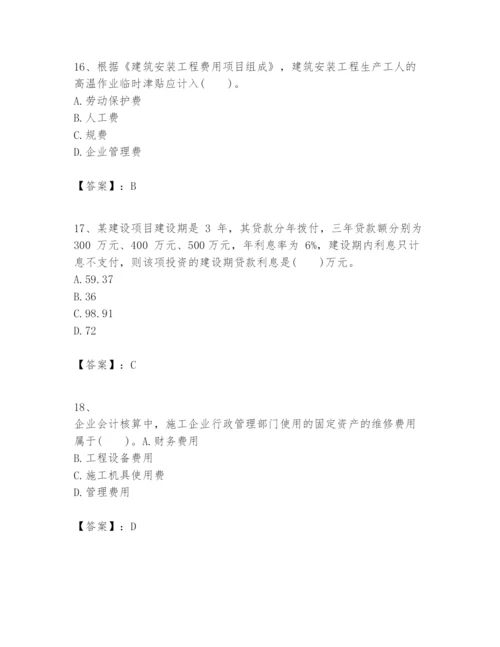 16、根据《建筑安装工程费用项目组成》，建筑安装工程生产工人的高温作业临时津贴应计入(　　)。
A. 劳动保护费
B. 人工费
C. 规费
D. 企业管理费

【答案】：B

17、某建设项目建设期是 3 年，其贷款分年拨付，三年贷款额分别为 300 万元、400 万元、500 万元，年利息率为 6%，建设期内利息只计息不支付，则该项投资的建设期贷款利息是(　　)万元。
A. 59.37
B. 36
C. 98.91
D. 72

【答案】：C

18、
企业会计核算中，施工企业行政管理部门使用的固定资产的维修费用属于(　　)。A. 财务费用
B. 工程设备费用
C. 施工机具使用费
D. 管理费用

【答案】：D